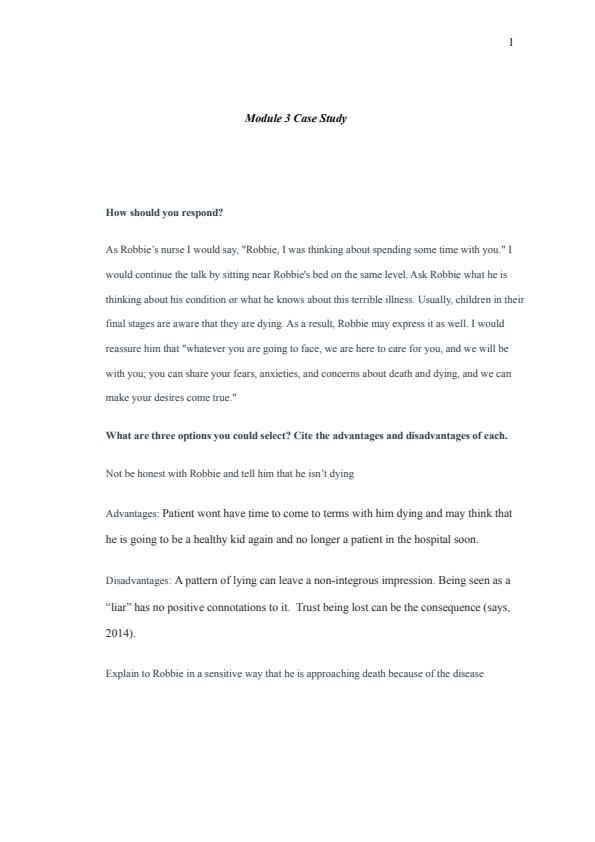 1

Module 3 Case Study

How should you respond?

As Robbie's nurse I would say, "Robbie, I was thinking about spending some time with you." I would continue the talk by sitting near Robbie's bed on the same level. Ask Robbie what he is thinking about his condition or what he knows about this terrible illness. Usually, children in their final stages are aware that they are dying. As a result, Robbie may express it as well. I would reassure him that "whatever you are going to face, we are here to care for you, and we will be with you; you can share your fears, anxieties, and concerns about death and dying, and we can make your desires come true."

What are three options you could select? Cite the advantages and disadvantages of each.

Not be honest with Robbie and tell him that he isn't dying

Advantages: Patient wont have time to come to terms with him dying and may think that he is going to be a healthy kid again and no longer a patient in the hospital soon.

Disadvantages: A pattern of lying can leave a non-integrous impression. Being seen as a "liar" has no positive connotations to it. Trust being lost can be the consequence (says, 2014).

Explain to Robbie in a sensitive way that he is approaching death because of the disease